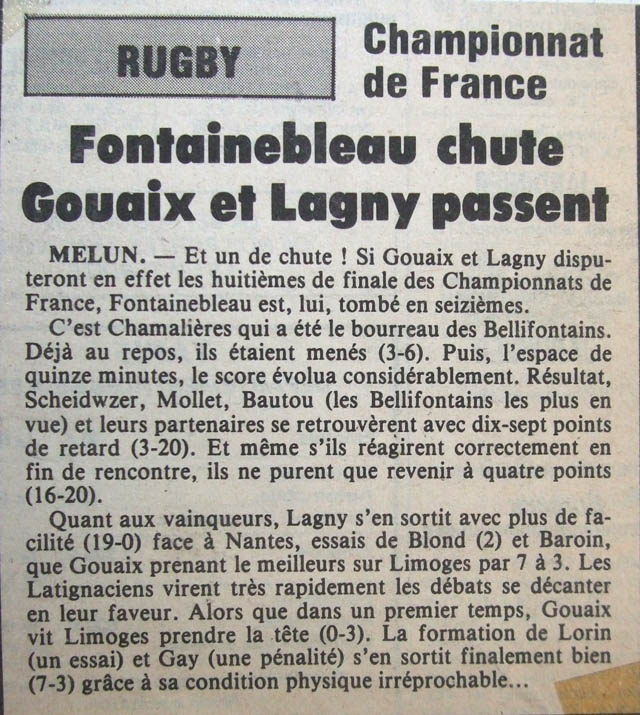 RUGBY

Championnat de France

Fontainebleau chute Gouaix et Lagny passent

MELUN. — Et un de chute ! Si Gouaix et Lagny disputeront en effet les huitièmes de finale des Championnats de France, Fontainebleau est, lui, tombé en seizièmes.

C'est Chamalières qui a été le bourreau des Bellifontains. Déjà au repos, ils étaient menés (3-6). Puis, l'espace de quinze minutes, le score évolua considérablement. Résultat, Scheidwzer, Mollet, Bautou (les Bellifontains les plus en vue) et leurs partenaires se retrouvèrent avec dix-sept points de retard (3-20). Et même s'ils réagirent correctement en fin de rencontre, ils ne purent que revenir à quatre points (16-20).

Quant aux vainqueurs, Lagny s'en sortit avec plus de facilité (19-0) face à Nantes, essais de Blond (2) et Baroin, que Gouaix prenant le meilleurs sur Limoges par 7 à 3. Les Latignaciens virent très rapidement les débats se décanter en leur faveur. Alors que dans un premier temps, Gouaix vit Limoges prendre la tête (0-3). La formation de Lorin (un essai) et Gay (une pénalité) s'en sortit finalement bien (7-3) grâce à sa condition physique irréprochable...